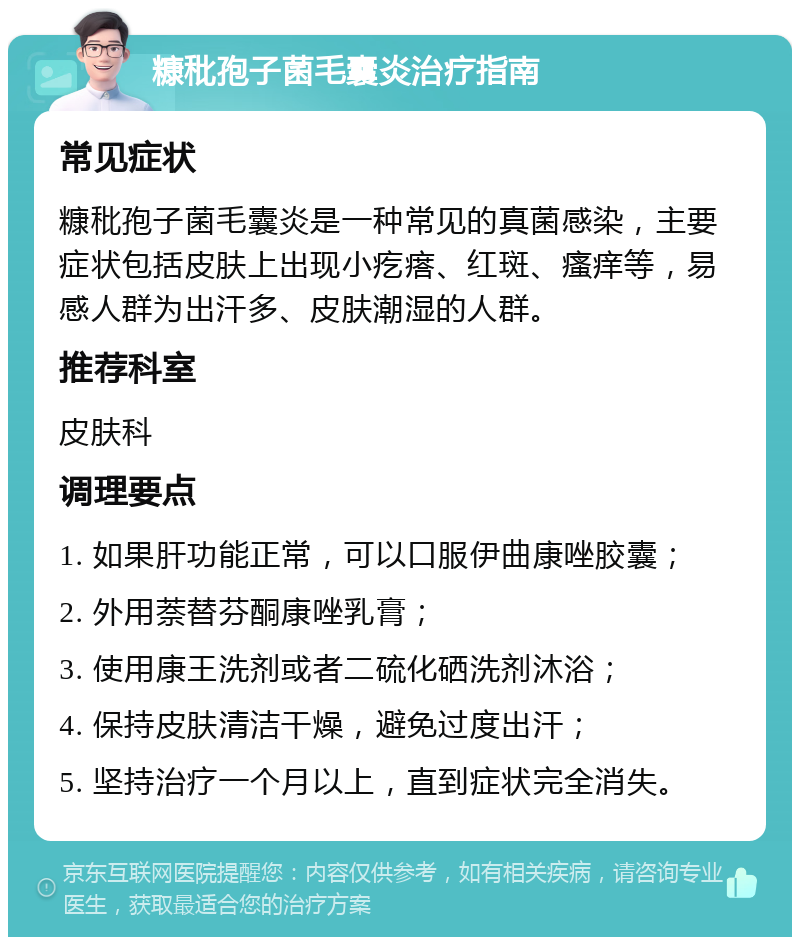 糠秕孢子菌毛囊炎治疗指南

常见症状

糠秕孢子菌毛囊炎是一种常见的真菌感染，主要症状包括皮肤上出现小疙瘩、红斑、瘙痒等，易感人群为出汗多、皮肤潮湿的人群。

推荐科室

皮肤科

调理要点

1. 如果肝功能正常，可以口服伊曲康唑胶囊；

2. 外用萘替芬酮康唑乳膏；

3. 使用康王洗剂或者二硫化硒洗剂沐浴；

4. 保持皮肤清洁干燥，避免过度出汗；

5. 坚持治疗一个月以上，直到症状完全消失。

京东互联网医院提醒您：内容仅供参考，如有相关疾病，请咨询专业医生，获取最适合您的治疗方案